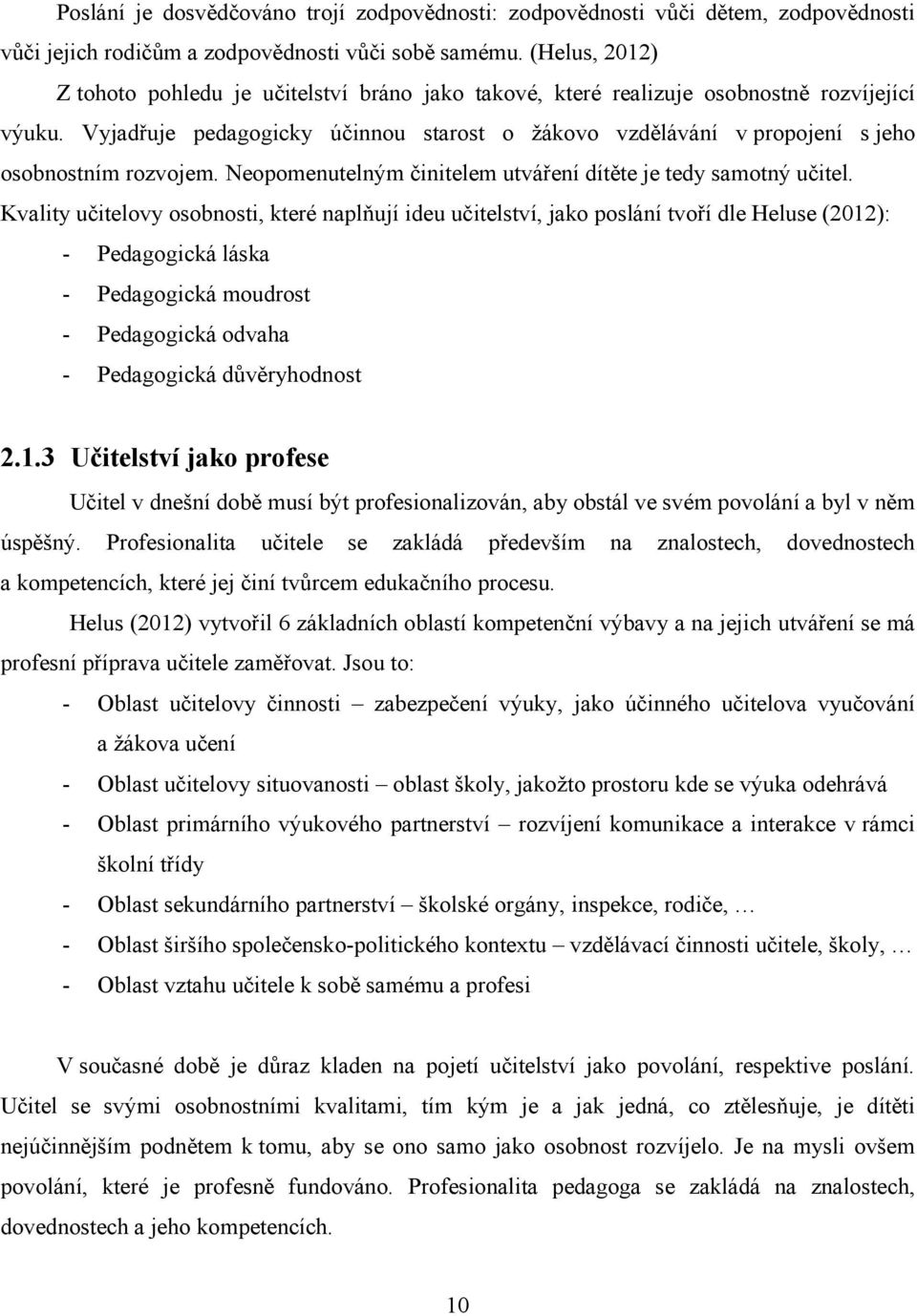 Poslání je dosvědčováno trojí zodpovědnosti: zodpovědnosti vůči dětem, zodpovědnosti vůči jejich rodičům a zodpovědnosti vůči sobě samému. (Helus, 2012)

Z tohoto pohledu je učitelství bráno jako takové, které realizuje osobnostně rozvíjející výuku. Vyjadřuje pedagogicky účinnou starost o žákovo vzdělávání v propojení s jeho osobnostním rozvojem. Neopomenutelným činitelem utváření dítěte je tedy samotný učitel. Kvality učitelovy osobnosti, které naplňují ideu učitelství, jako poslání tvoří dle Heluse (2012):

- Pedagogická láska
- Pedagogická moudrost
- Pedagogická odvaha
- Pedagogická důvěryhodnost

2.1.3 Učitelství jako profese

Učitel v dnešní době musí být profesionalizován, aby obstál ve svém povolání a byl v něm úspěšný. Profesionalita učitele se zakládá především na znalostech, dovednostech a kompetencích, které jej činí tvůrcem edukačního procesu.

Helus (2012) vytvořil 6 základních oblastí kompetenční výbavy a na jejich utváření se má profesní příprava učitele zaměřovat. Jsou to:

- Oblast učitelovy činnosti – zabezpečení výuky, jako účinného učitelova vyučování a žákova učení
- Oblast učitelovy situovanosti – oblast školy, jakožto prostoru kde se výuka odehrává
- Oblast primárního výukového partnerství – rozvíjení komunikace a interakce v rámci školní třídy
- Oblast sekundárního partnerství – školské orgány, inspekce, rodiče, …
- Oblast širšího společensko-politického kontextu – vzdělávací činnosti učitele, školy, …
- Oblast vztahu učitele k sobě samému a profesi

V současné době je důraz kladen na pojetí učitelství jako povolání, respektive poslání. Učitel se svými osobnostními kvalitami, tím kým je a jak jedná, co ztělesňuje, je dítěti nejúčinnějším podnětem k tomu, aby se ono samo jako osobnost rozvíjelo. Je na mysli ovšem povolání, které je profesně fundováno. Profesionalita pedagoga se zakládá na znalostech, dovednostech a jeho kompetencích.

10